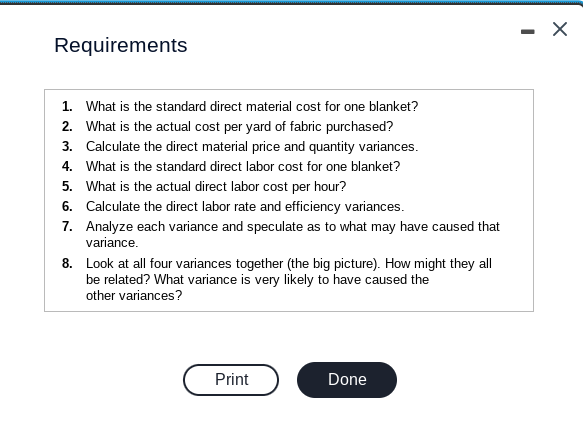 Requirements

1. What is the standard direct material cost for one blanket?
2. What is the actual cost per yard of fabric purchased?
3. Calculate the direct material price and quantity variances.
4. What is the standard direct labor cost for one blanket?
5. What is the actual direct labor cost per hour?
6. Calculate the direct labor rate and efficiency variances.
7. Analyze each variance and speculate as to what may have caused that variance.
8. Look at all four variances together (the big picture). How might they all be related? What variance is very likely to have caused the other variances?

Print
Done